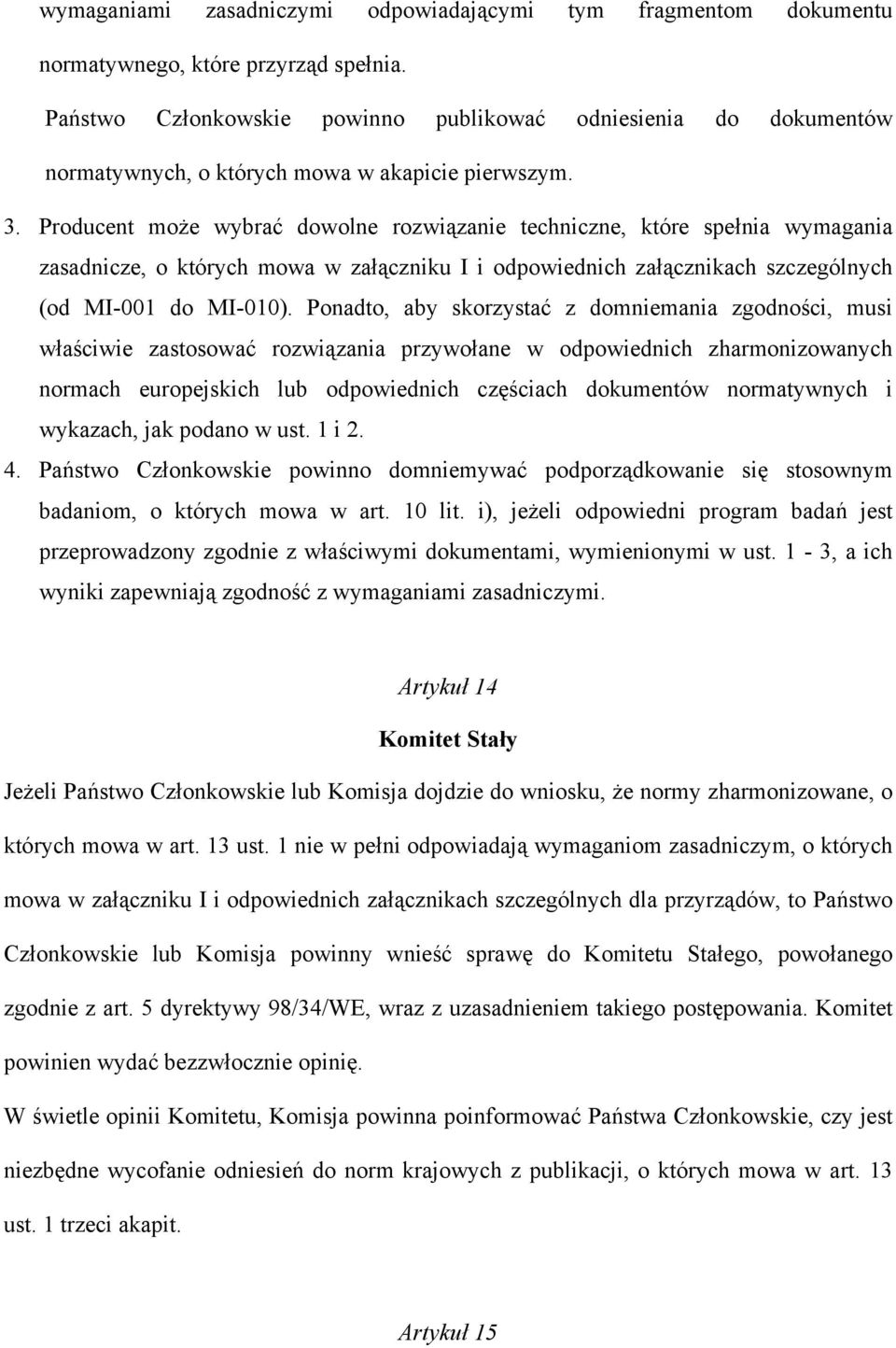 wymaganiami zasadniczymi odpowiadającymi tym fragmentom dokumentu normatywnego, które przyrząd spełnia.

Państwo Członkowskie powinno publikować odniesienia do dokumentów normatywnych, o których mowa w akapicie pierwszym.

3. Producent może wybrać dowolne rozwiązanie techniczne, które spełnia wymagania zasadnicze, o których mowa w załączniku I i odpowiednich załącznikach szczególnych (od MI-001 do MI-010). Ponadto, aby skorzystać z domniemania zgodności, musi właściwie zastosować rozwiązania przywołane w odpowiednich zharmonizowanych normach europejskich lub odpowiednich częściach dokumentów normatywnych i wykazach, jak podano w ust. 1 i 2.

4. Państwo Członkowskie powinno domniemywać podporządkowanie się stosownym badaniom, o których mowa w art. 10 lit. i), jeżeli odpowiedni program badań jest przeprowadzony zgodnie z właściwymi dokumentami, wymienionymi w ust. 1 - 3, a ich wyniki zapewniają zgodność z wymaganiami zasadniczymi.

Artykuł 14

Komitet Stały

Jeżeli Państwo Członkowskie lub Komisja dojdzie do wniosku, że normy zharmonizowane, o których mowa w art. 13 ust. 1 nie w pełni odpowiadają wymaganiom zasadniczym, o których mowa w załączniku I i odpowiednich załącznikach szczególnych dla przyrządów, to Państwo Członkowskie lub Komisja powinny wnieść sprawę do Komitetu Stałego, powołanego zgodnie z art. 5 dyrektywy 98/34/WE, wraz z uzasadnieniem takiego postępowania. Komitet powinien wydać bezzwłocznie opinię.

W świetle opinii Komitetu, Komisja powinna poinformować Państwa Członkowskie, czy jest niezbędne wycofanie odniesień do norm krajowych z publikacji, o których mowa w art. 13 ust. 1 trzeci akapit.

Artykuł 15